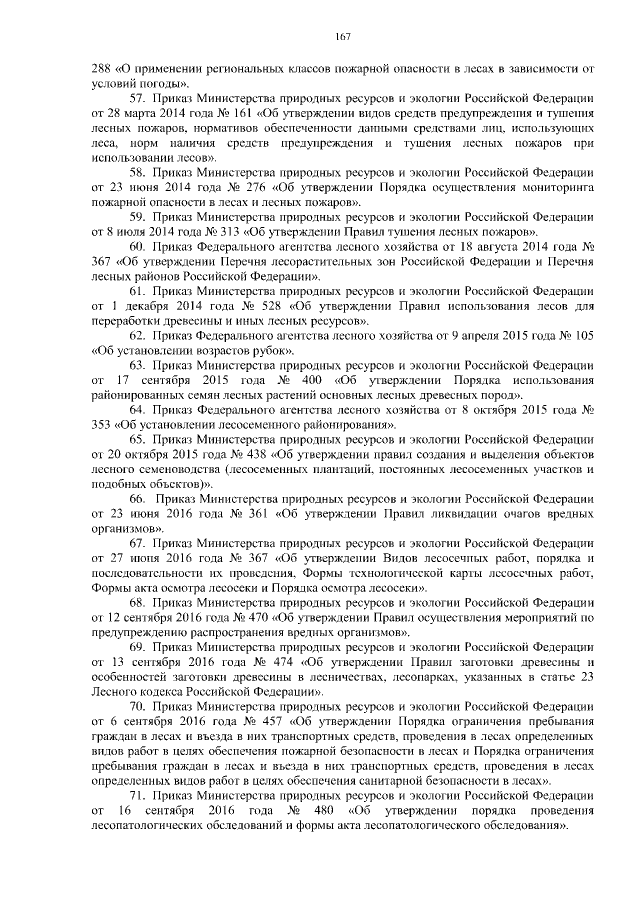 167

288 «О применении региональных классов пожарной опасности в лесах в зависимости от условий погоды».

57. Приказ Министерства природных ресурсов и экологии Российской Федерации от 28 марта 2014 года № 161 «Об утверждении видов средств предупреждения и тушения лесных пожаров, нормативов обеспеченности данными средствами лиц, использующих леса, норм наличия средств предупреждения и тушения лесных пожаров при использовании лесов».

58. Приказ Министерства природных ресурсов и экологии Российской Федерации от 23 июня 2014 года № 276 «Об утверждении Порядка осуществления мониторинга пожарной опасности в лесах и лесных пожаров».

59. Приказ Министерства природных ресурсов и экологии Российской Федерации от 8 июля 2014 года № 313 «Об утверждении Правил тушения лесных пожаров».

60. Приказ Федерального агентства лесного хозяйства от 18 августа 2014 года № 367 «Об утверждении Перечня лесорастительных зон Российской Федерации и Перечня лесных районов Российской Федерации».

61. Приказ Министерства природных ресурсов и экологии Российской Федерации от 1 декабря 2014 года № 528 «Об утверждении Правил использования лесов для переработки древесины и иных лесных ресурсов».

62. Приказ Федерального агентства лесного хозяйства от 9 апреля 2015 года № 105 «Об установлении возрастов рубок».

63. Приказ Министерства природных ресурсов и экологии Российской Федерации от 17 сентября 2015 года № 400 «Об утверждении Порядка использования районированных семян лесных растений основных лесных древесных пород».

64. Приказ Федерального агентства лесного хозяйства от 8 октября 2015 года № 353 «Об установлении лесосеменного районирования».

65. Приказ Министерства природных ресурсов и экологии Российской Федерации от 20 октября 2015 года № 438 «Об утверждении правил создания и выделения объектов лесного семеноводства (лесосеменных плантаций, постоянных лесосеменных участков и подобных объектов)».

66. Приказ Министерства природных ресурсов и экологии Российской Федерации от 23 июня 2016 года № 361 «Об утверждении Правил ликвидации очагов вредных организмов».

67. Приказ Министерства природных ресурсов и экологии Российской Федерации от 27 июня 2016 года № 367 «Об утверждении Видов лесосечных работ, порядка и последовательности их проведения, Формы технологической карты лесосечных работ, Формы акта осмотра лесосеки и Порядка осмотра лесосеки».

68. Приказ Министерства природных ресурсов и экологии Российской Федерации от 12 сентября 2016 года № 470 «Об утверждении Правил осуществления мероприятий по предупреждению распространения вредных организмов».

69. Приказ Министерства природных ресурсов и экологии Российской Федерации от 13 сентября 2016 года № 474 «Об утверждении Правил заготовки древесины и особенностей заготовки древесины в лесничествах, лесопарках, указанных в статье 23 Лесного кодекса Российской Федерации».

70. Приказ Министерства природных ресурсов и экологии Российской Федерации от 6 сентября 2016 года № 457 «Об утверждении Порядка ограничения пребывания граждан в лесах и въезда в них транспортных средств, проведения в лесах определенных видов работ в целях обеспечения пожарной безопасности в лесах и Порядка ограничения пребывания граждан в лесах и въезда в них транспортных средств, проведения в лесах определенных видов работ в целях обеспечения санитарной безопасности в лесах».

71. Приказ Министерства природных ресурсов и экологии Российской Федерации от 16 сентября 2016 года № 480 «Об утверждении порядка проведения лесопатологических обследований и формы акта лесопатологического обследования».